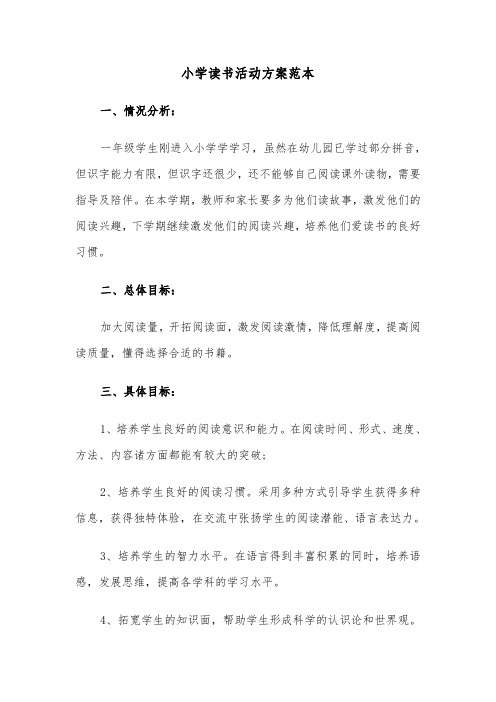 小学读书活动方案范本

一、情况分析：

一年级学生刚进入小学学习，虽然在幼儿园已学过部分拼音，但识字能力有限，但识字还很少，还不能够自己阅读课外读物，需要指导及陪伴。在本学期，教师和家长要多为他们读故事，激发他们的阅读兴趣，下学期继续激发他们的阅读兴趣，培养他们爱读书的良好习惯。

二、总体目标：

加大阅读量，开拓阅读面，激发阅读激情，降低理解度，提高阅读质量，懂得选择合适的书籍。

三、具体目标：

1、培养学生良好的阅读意识和能力。在阅读时间、形式、速度、方法、内容诸方面都能有较大的突破；

2、培养学生良好的阅读习惯。采用多种方式引导学生获得多种信息，获得独特体验，在交流中张扬学生的阅读潜能、语言表达力。

3、培养学生的智力水平。在语言得到丰富积累的同时，培养语感，发展思维，提高各学科的学习水平。

4、拓宽学生的知识面，帮助学生形成科学的认识论和世界观。